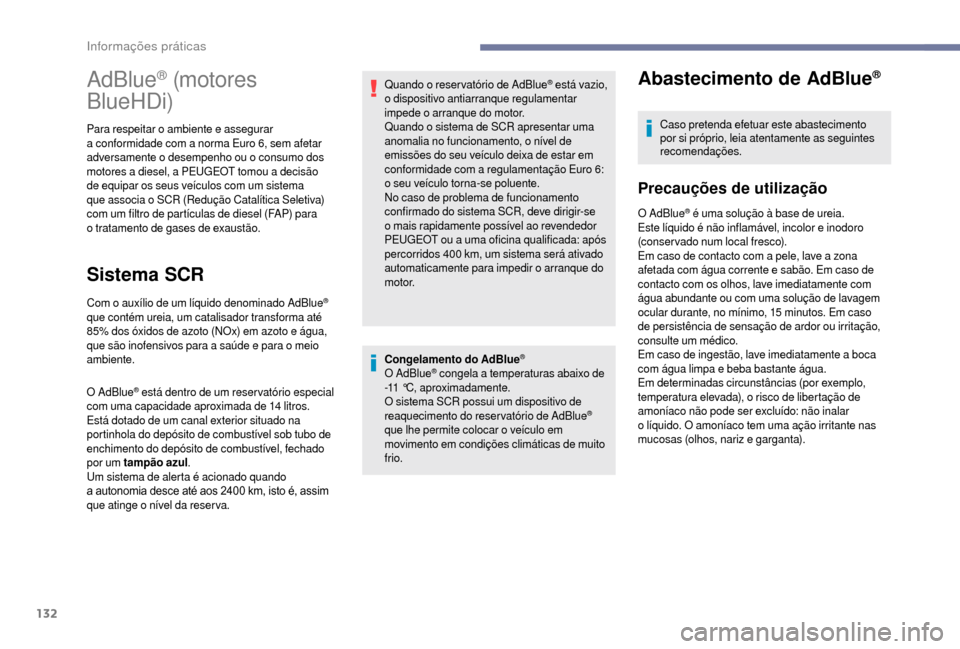 Informações práticas

AdBlue® (motores BlueHDi)

Para respeitar o ambiente e assegurar a conformidade com a norma Euro 6, sem afetar adversamente o desempenho ou o consumo dos motores a diesel, a PEUGEOT tomou a decisão de equipar os seus veículos com um sistema que associa o SCR (Redução Catalítica Seletiva) com um filtro de partículas de diesel (FAP) para o tratamento de gases de exaustão.

Sistema SCR

Com o auxílio de um líquido denominado AdBlue® que contém ureia, um catalisador transforma até 85% dos óxidos de azoto (NOx) em azoto e água, que são inofensivos para a saúde e para o meio ambiente.

O AdBlue® está dentro de um reservatório especial com uma capacidade aproximada de 14 litros. Está dotado de um canal exterior situado na portinhola do depósito de combustível sob tubo de enchimento do depósito de combustível, fechado por um tampão azul.
Um sistema de alerta é acionado quando a autonomia desce até aos 2400 km, isto é, assim que atinge o nível da reserva.

Quando o reservatório de AdBlue® está vazio, o dispositivo antiarranque regulamentar impede o arranque do motor.
Quando o sistema de SCR apresentar uma anomalia no funcionamento, o nível de emissões do seu veículo deixa de estar em conformidade com a regulamentação Euro 6: o seu veículo torna-se poluente.
No caso de problema de funcionamento confirmado do sistema SCR, deve dirigir-se o mais rapidamente possível ao revendedor PEUGEOT ou a uma oficina qualificada: após percorridos 400 km, um sistema será ativado automaticamente para impedir o arranque do motor.

Congelamento do AdBlue®
O AdBlue® congela a temperaturas abaixo de -11 °C, aproximadamente.
O sistema SCR possui um dispositivo de reaquecimento do reservatório de AdBlue® que lhe permite colocar o veículo em movimento em condições climáticas de muito frio.

Abastecimento de AdBlue®

Caso pretenda efetuar este abastecimento por si próprio, leia atentamente as seguintes recomendações.

Precauções de utilização

O AdBlue® é uma solução à base de ureia.
Este líquido é não inflamável, incolor e inodoro (conservado num local fresco).
Em caso de contacto com a pele, lave a zona afetada com água corrente e sabão. Em caso de contacto com os olhos, lave imediatamente com água abundante ou com uma solução de lavagem ocular durante, no mínimo, 15 minutos. Em caso de persistência de sensação de ardor ou irritação, consulte um médico.
Em caso de ingestão, lave imediatamente a boca com água limpa e beba bastante água.
Em determinadas circunstâncias (por exemplo, temperatura elevada), o risco de libertação de amoníaco não pode ser excluído: não inalar o líquido. O amoníaco tem uma ação irritante nas mucosas (olhos, nariz e garganta).

132

carmanualsonline.info